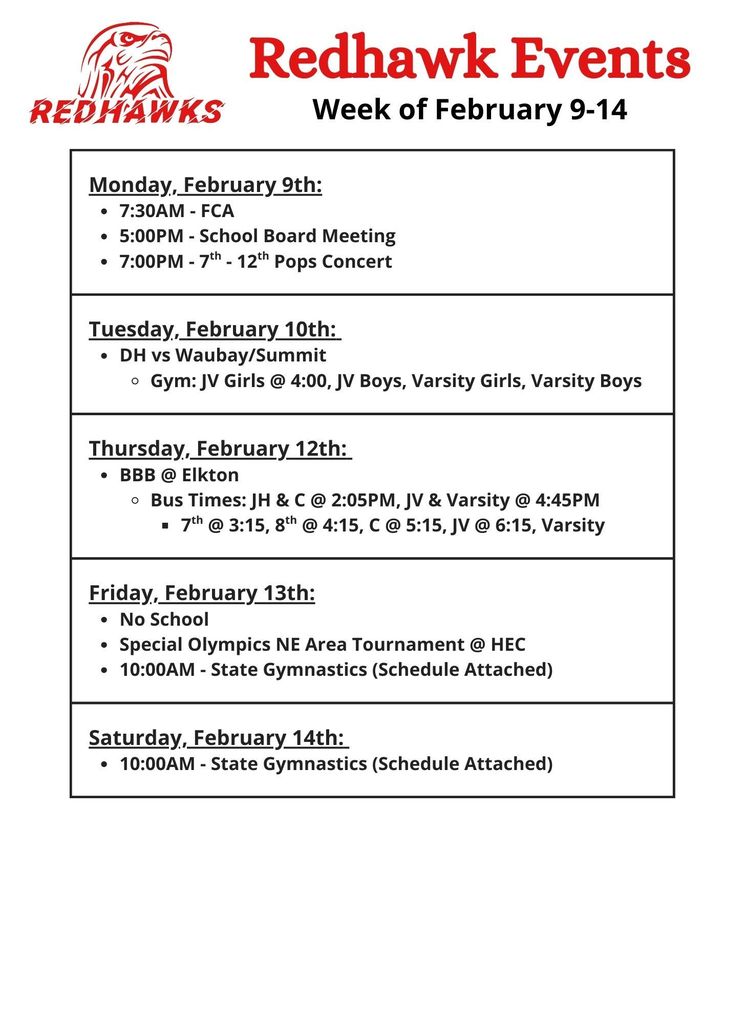 REDHAWKS

Redhawk Events

Week of February 9-14

Monday, February 9th:
- 7:30AM - FCA
- 5:00PM - School Board Meeting
- 7:00PM - 7$^{th}$ - 12$^{th}$ Pops Concert

Tuesday, February 10th:
- DH vs Waubay/Summit
  - Gym: JV Girls @ 4:00, JV Boys, Varsity Girls, Varsity Boys

Thursday, February 12th:
- BBB @ Elkton
  - Bus Times: JH & C @ 2:05PM, JV & Varsity @ 4:45PM
    - 7$^{th}$ @ 3:15, 8$^{th}$ @ 4:15, C @ 5:15, JV @ 6:15, Varsity

Friday, February 13th:
- No School
- Special Olympics NE Area Tournament @ HEC
- 10:00AM - State Gymnastics (Schedule Attached)

Saturday, February 14th:
- 10:00AM - State Gymnastics (Schedule Attached)